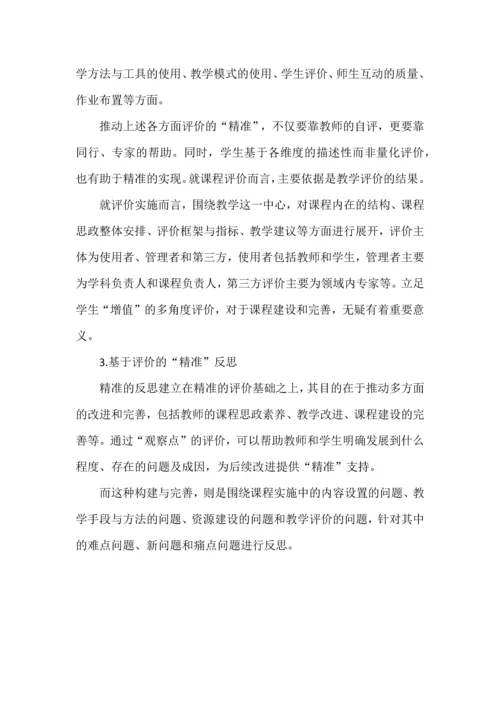 学方法与工具的使用、教学模式的使用、学生评价、师生互动的质量、作业布置等方面。

推动上述各方面评价的“精准”，不仅要靠教师的自评，更要靠同行、专家的帮助。同时，学生基于各维度的描述性而非量化评价，也有助于精准的实现。就课程评价而言，主要依据是教学评价的结果。

就评价实施而言，围绕教学这一中心，对课程内在的结构、课程思政整体安排、评价框架与指标、教学建议等方面进行展开，评价主体为使用者、管理者和第三方，使用者包括教师和学生，管理者主要为学科负责人和课程负责人，第三方评价主要为领域内专家等。立足学生“增值”的多角度评价，对于课程建设和完善，无疑有着重要意义。

3.基于评价的“精准”反思

精准的反思建立在精准的评价基础之上，其目的在于推动多方面的改进和完善，包括教师的课程思政素养、教学改进、课程建设的完善等。通过“观察点”的评价，可以帮助教师和学生明确发展到什么程度、存在的问题及成因，为后续改进提供“精准”支持。

而这种构建与完善，则是围绕课程实施中的内容设置的问题、教学手段与方法的问题、资源建设的问题和教学评价的问题，针对其中的难点问题、新问题和痛点问题进行反思。